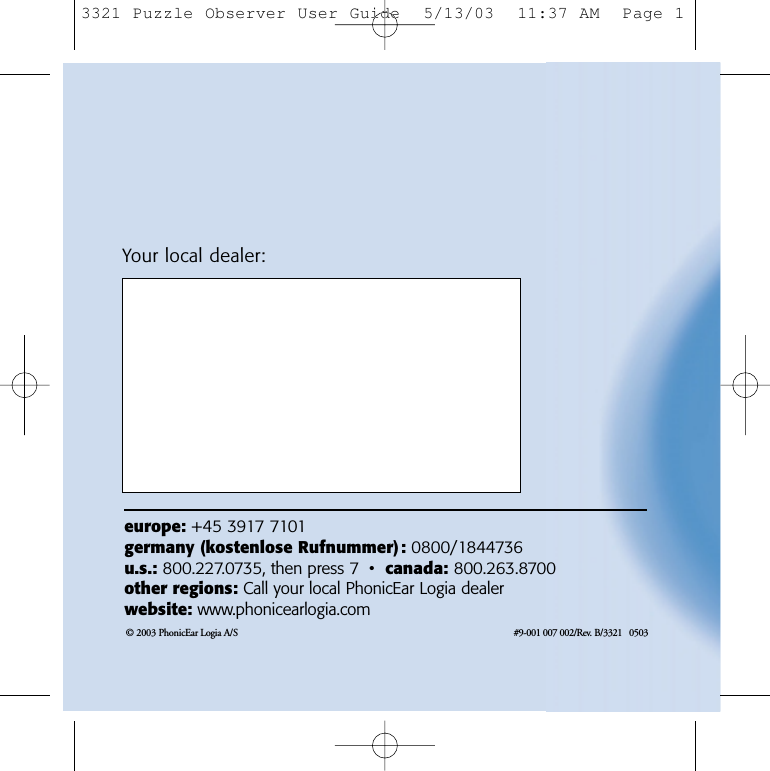 3321 Puzzle Observer User Guide 5/13/03 11:37 AM Page 1

Your local dealer:

europe: +45 3917 7101
germany (kostenlose Rufnummer): 0800/1844736
u.s.: 800.227.0735, then press 7 • canada: 800.263.8700
other regions: Call your local PhonicEar Logia dealer
website: www.phonicearlogia.com

© 2003 PhonicEar Logia A/S

#9-001 007 002/Rev. B/3321 0503